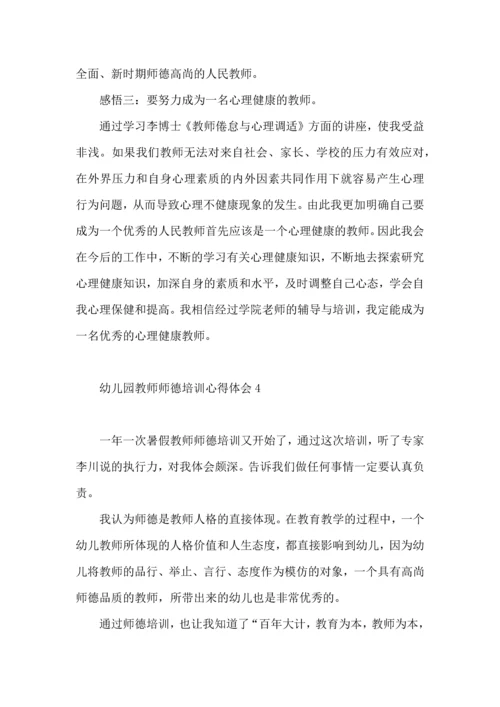 全面、新时期师德高尚的人民教师。

感悟三：要努力成为一名心理健康的教师。

通过学习李博士《教师倦怠与心理调适》方面的讲座，使我受益非浅。如果我们教师无法对来自社会、家长、学校的压力有效应对，在外界压力和自身心理素质的内外因素共同作用下就容易产生心理行为问题，从而导致心理不健康现象的发生。由此我更加明确自己要成为一个优秀的人民教师首先应该是一个心理健康的教师。因此我会在今后的工作中，不断的学习有关心理健康知识，不断地去探索研究心理健康知识，加深自身的素质和水平，及时调整自己心态，学会自我心理保健和提高。我相信经过学院老师的辅导与培训，我定能成为一名优秀的心理健康教师。

幼儿园教师师德培训心得体会 4

一年一次暑假教师师德培训又开始了，通过这次培训，听了专家李川说的执行力，对我体会颇深。告诉我们做任何事情一定要认真负责。

我认为师德是教师人格的直接体现。在教育教学的过程中，一个幼儿教师所体现的人格价值和人生态度，都直接影响到幼儿，因为幼儿将教师的品行、举止、言行、态度作为模仿的对象，一个具有高尚师德品质的教师，所带出来的幼儿也是非常优秀的。

通过师德培训，也让我知道了“百年大计，教育为本，教师为本，